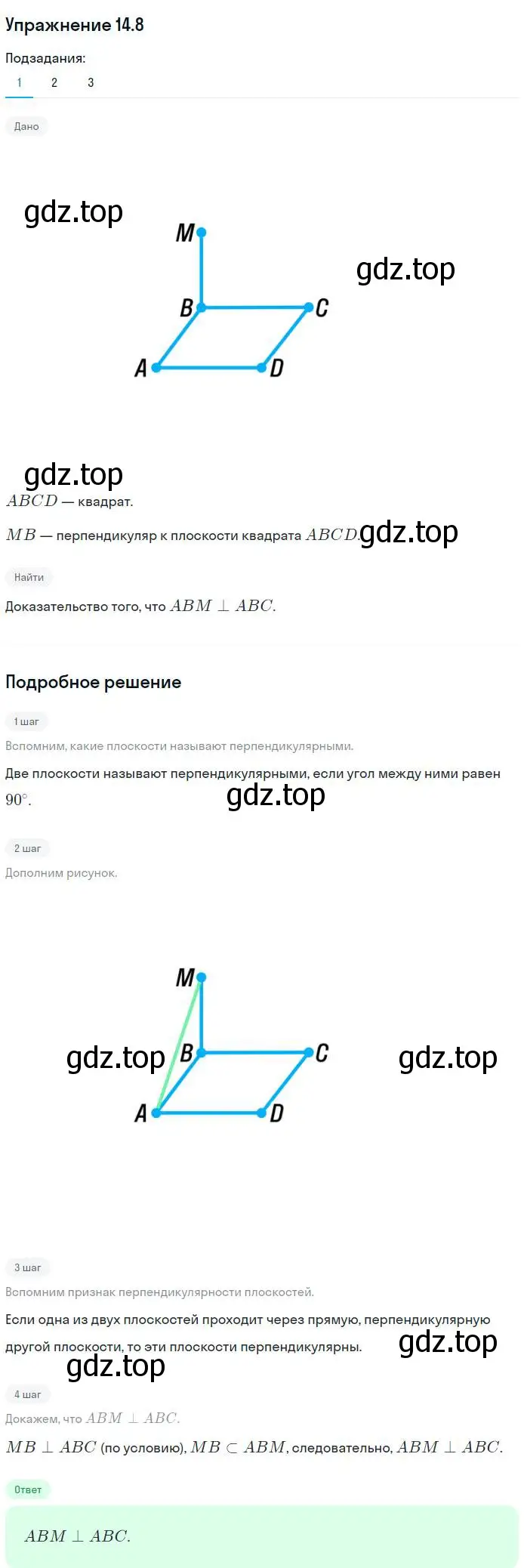 Упражнение 14.8

Подзадания:

1 2 3

Дано

gdz.top

M

gdz.top

B C

A D

gdz.top

$ABCD$ — квадрат.

$MB$ — перпендикуляр к плоскости квадрата $ABCD$. gdz.top

Найти

Доказательство того, что $ABM \perp ABC$.

Подробное решение

1 шаг

Вспомним, какие плоскости называют перпендикулярными.

Две плоскости называют перпендикулярными, если угол между ними равен $90^\circ$.

gdz.top

2 шаг

Дополним рисунок.

M

gdz.top B C gdz.top

A D

3 шаг

Вспомним признак перпендикулярности плоскостей.

Если одна из двух плоскостей проходит через прямую, перпендикулярную другой плоскости, то эти плоскости перпендикулярны.

gdz.top

gdz.top

4 шаг

Докажем, что $ABM \perp ABC$.

$MB \perp ABC$ (по условию), $MB \subset ABM$, следовательно, $ABM \perp ABC$.

Ответ

$ABM \perp ABC$.